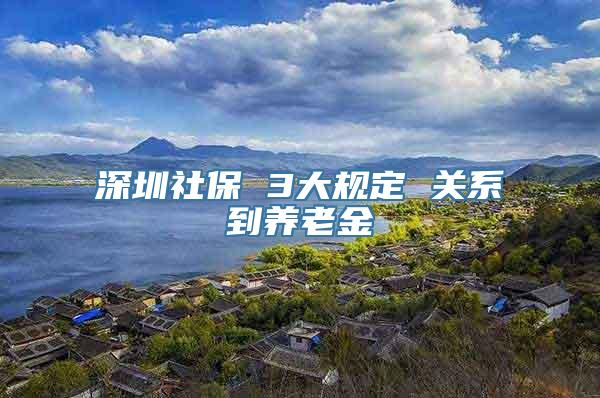 深圳社保 3大规定 关系到养老金